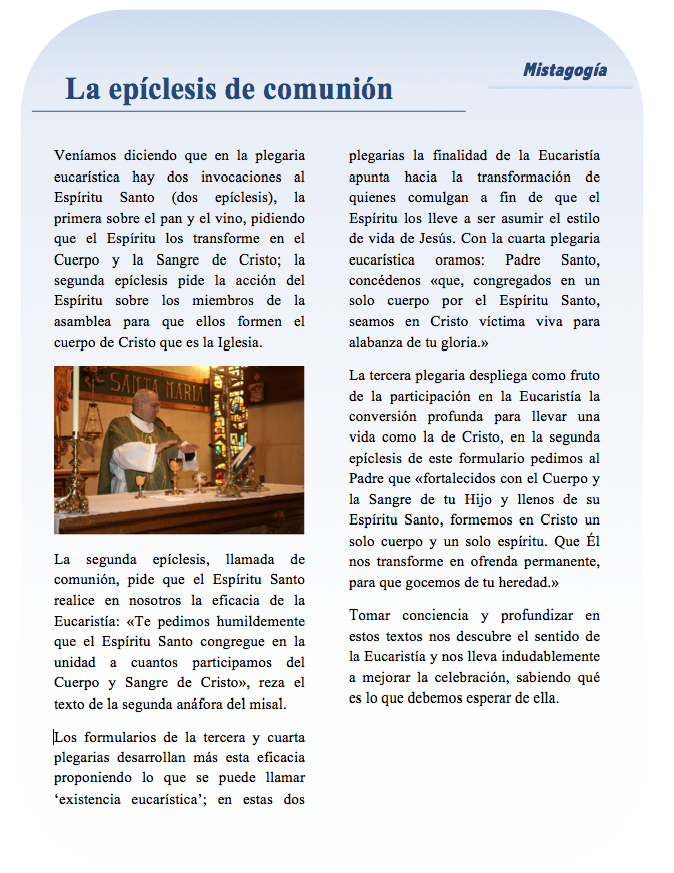 Mistagogía

La epíclesis de comunión

Veníamos diciendo que en la plegaria eucarística hay dos invocaciones al Espíritu Santo (dos epíclesis), la primera sobre el pan y el vino, pidiendo que el Espíritu los transforme en el Cuerpo y la Sangre de Cristo; la segunda epíclesis pide la acción del Espíritu sobre los miembros de la asamblea para que ellos formen el cuerpo de Cristo que es la Iglesia.

SANTA MARIA

La segunda epíclesis, llamada de comunión, pide que el Espíritu Santo realice en nosotros la eficacia de la Eucaristía: «Te pedimos humildemente que el Espíritu Santo congregue en la unidad a cuantos participamos del Cuerpo y Sangre de Cristo», reza el texto de la segunda anáfora del misal.

Los formularios de la tercera y cuarta plegarias desarrollan más esta eficacia proponiendo lo que se puede llamar ‘existencia eucarística’; en estas dos plegarias la finalidad de la Eucaristía apunta hacia la transformación de quienes comulgan a fin de que el Espíritu los lleve a ser asumir el estilo de vida de Jesús. Con la cuarta plegaria eucarística oramos: Padre Santo, concédenos «que, congregados en un solo cuerpo por el Espíritu Santo, seamos en Cristo víctima viva para alabanza de tu gloria.»

La tercera plegaria despliega como fruto de la participación en la Eucaristía la conversión profunda para llevar una vida como la de Cristo, en la segunda epíclesis de este formulario pedimos al Padre que «fortalecidos con el Cuerpo y la Sangre de tu Hijo y llenos de su Espíritu Santo, formemos en Cristo un solo cuerpo y un solo espíritu. Que Él nos transforme en ofrenda permanente, para que gocemos de tu heredad.»

Tomar conciencia y profundizar en estos textos nos descubre el sentido de la Eucaristía y nos lleva indudablemente a mejorar la celebración, sabiendo qué es lo que debemos esperar de ella.